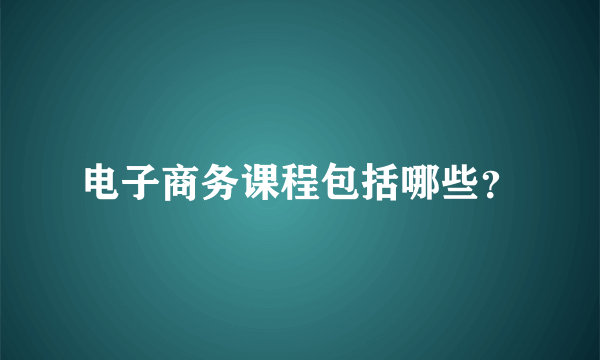 电子商务课程包括哪些？